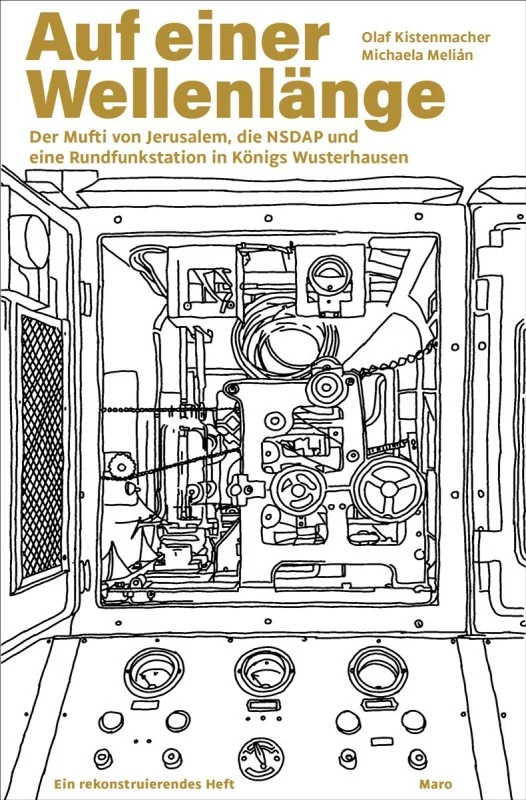 Auf einer Wellenlänge

Olaf Kistenmacher
Michaela Melián

Der Mufti von Jerusalem, die NSDAP und eine Rundfunkstation in Königs Wusterhausen

Ein rekonstruierendes Heft

Maro